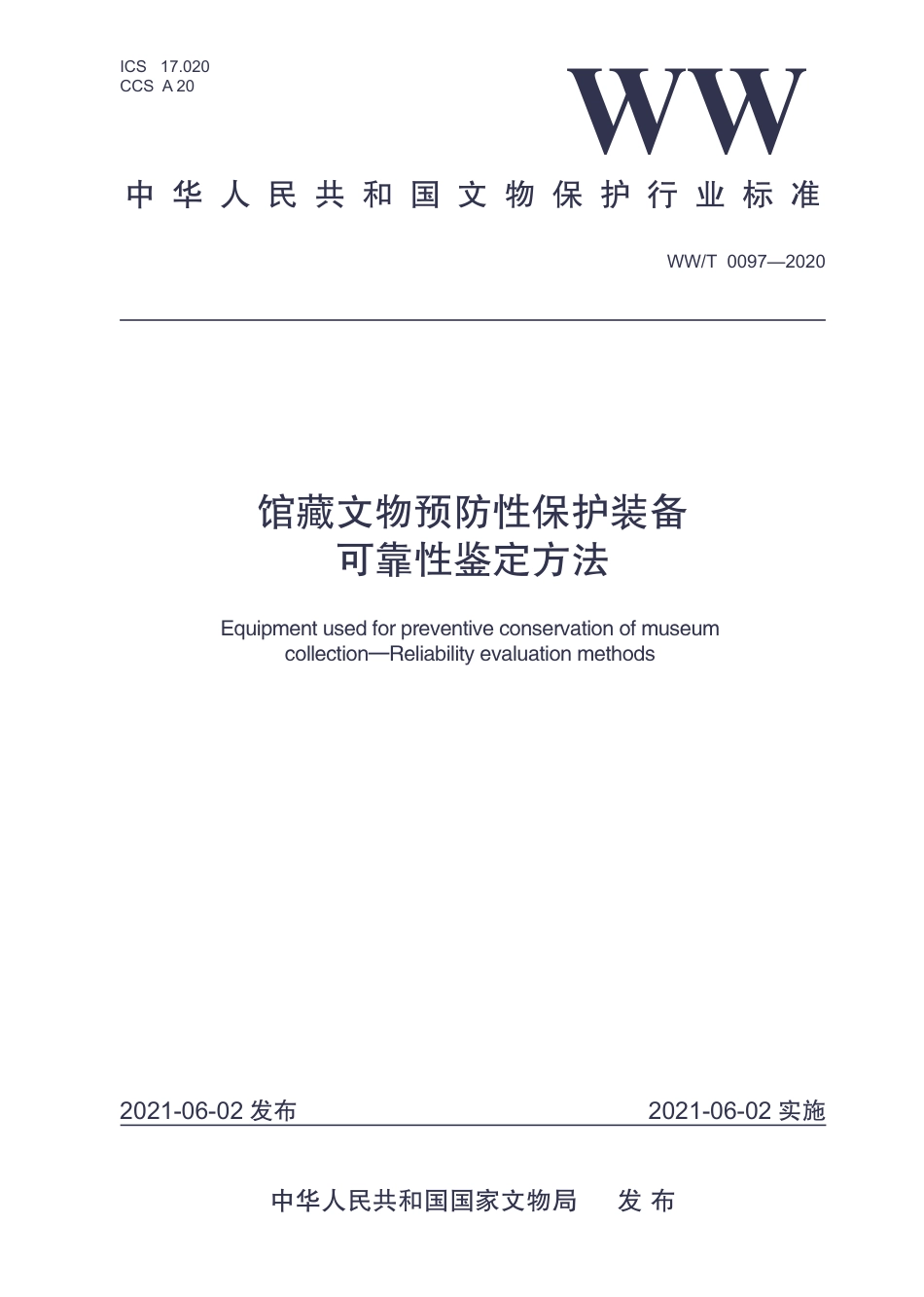 ICS 17.020
CCS A 20

WW

中华人民共和国文物保护行业标准

WW/T 0097—2020

馆藏文物预防性保护装备
可靠性鉴定方法

Equipment used for preventive conservation of museum collection—Reliability evaluation methods

2021-06-02 发布

2021-06-02 实施

中华人民共和国国家文物局 发布